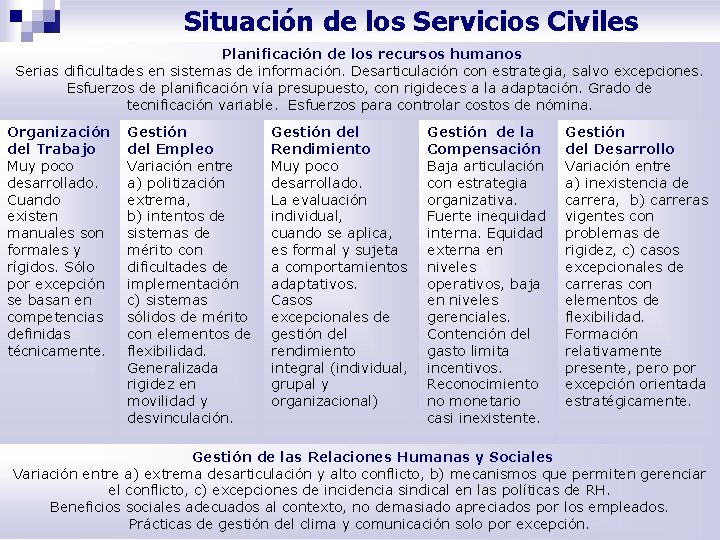 Situación de los Servicios Civiles

Planificación de los recursos humanos
Serias dificultades en sistemas de información. Desarticulación con estrategia, salvo excepciones. Esfuerzos de planificación vía presupuesto, con rigideces a la adaptación. Grado de tecnificación variable. Esfuerzos para controlar costos de nómina.

Organización del Trabajo
Muy poco desarrollado. Cuando existen manuales son formales y rígidos. Sólo por excepción se basan en competencias definidas técnicamente.

Gestión del Empleo
Variación entre a) politización extrema, b) intentos de sistemas de mérito con dificultades de implementación c) sistemas sólidos de mérito con elementos de flexibilidad. Generalizada rigidez en movilidad y desvinculación.

Gestión del Rendimiento
Muy poco desarrollado. La evaluación individual, cuando se aplica, es formal y sujeta a comportamientos adaptativos. Casos excepcionales de gestión del rendimiento integral (individual, grupal y organizacional)

Gestión de la Compensación
Baja articulación con estrategia organizativa. Fuerte inequidad interna. Equidad externa en niveles operativos, baja en niveles gerenciales. Contención del gasto limita incentivos. Reconocimiento no monetario casi inexistente.

Gestión del Desarrollo
Variación entre a) inexistencia de carrera, b) carreras vigentes con problemas de rigidez, c) casos excepcionales de carreras con elementos de flexibilidad. Formación relativamente presente, pero por excepción orientada estratégicamente.

Gestión de las Relaciones Humanas y Sociales
Variación entre a) extrema desarticulación y alto conflicto, b) mecanismos que permiten gerenciar el conflicto, c) excepciones de incidencia sindical en las políticas de RH.
Beneficios sociales adecuados al contexto, no demasiado apreciados por los empleados.
Prácticas de gestión del clima y comunicación solo por excepción.